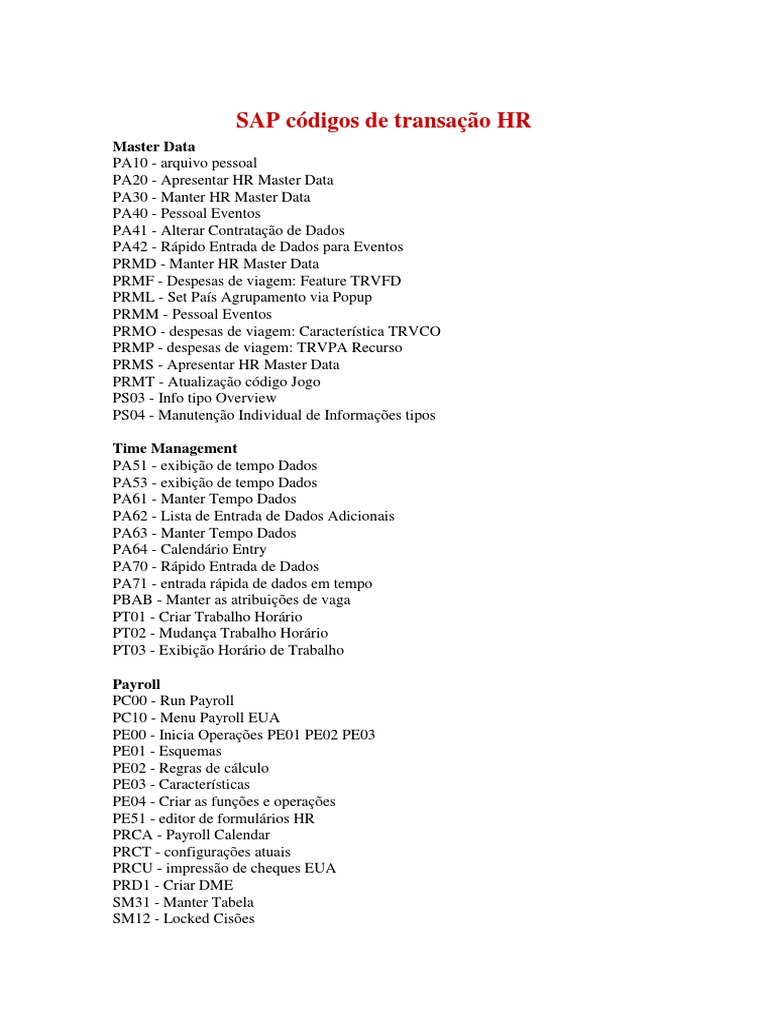 SAP códigos de transação HR

Master Data
PA10 - arquivo pessoal
PA20 - Apresentar HR Master Data
PA30 - Manter HR Master Data
PA40 - Pessoal Eventos
PA41 - Alterar Contratação de Dados
PA42 - Rápido Entrada de Dados para Eventos
PRMD - Manter HR Master Data
PRMF - Despesas de viagem: Feature TRVFD
PRML - Set País Agrupamento via Popup
PRMM - Pessoal Eventos
PRMO - despesas de viagem: Característica TRVCO
PRMP - despesas de viagem: TRVPA Recurso
PRMS - Apresentar HR Master Data
PRMT - Atualização código Jogo
PS03 - Info tipo Overview
PS04 - Manutenção Individual de Informações tipos

Time Management
PA51 - exibição de tempo Dados
PA53 - exibição de tempo Dados
PA61 - Manter Tempo Dados
PA62 - Lista de Entrada de Dados Adicionais
PA63 - Manter Tempo Dados
PA64 - Calendário Entry
PA70 - Rápido Entrada de Dados
PA71 - entrada rápida de dados em tempo
PBAB - Manter as atribuições de vaga
PT01 - Criar Trabalho Horário
PT02 - Mudança Trabalho Horário
PT03 - Exibição Horário de Trabalho

Payroll
PC00 - Run Payroll
PC10 - Menu Payroll EUA
PE00 - Inicia Operações PE01 PE02 PE03
PE01 - Esquemas
PE02 - Regras de cálculo
PE03 - Características
PE04 - Criar as funções e operações
PE51 - editor de formulários HR
PRCA - Payroll Calendar
PRCT - configurações atuais
PRCU - impressão de cheques EUA
PRD1 - Criar DME
SM31 - Manter Tabela
SM12 - Locked Cisões